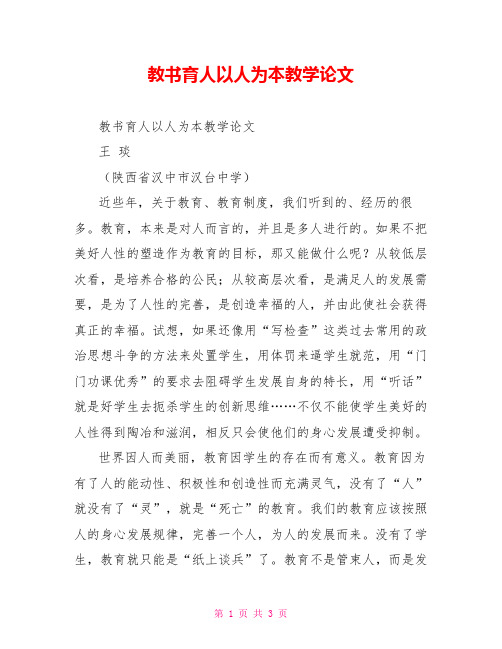 教书育人以人为本教学论文

教书育人以人为本教学论文

王 琰

（陕西省汉中市汉台中学）

近些年，关于教育、教育制度，我们听到的、经历的很多。教育，本来是对人而言的，并且是多人进行的。如果不把美好人性的塑造作为教育的目标，那又能做什么呢？从较低层次看，是培养合格的公民；从较高层次看，是满足人的发展需要，是为了人性的完善，是创造幸福的人，并由此使社会获得真正的幸福。试想，如果还像用“写检查”这类过去常用的政治思想斗争的方法来处置学生，用体罚来逼学生就范，用“门门功课优秀”的要求去阻碍学生发展自身的特长，用“听话”就是好学生去扼杀学生的创新思维……不仅不能使学生美好的人性得到陶冶和滋润，相反只会使他们的身心发展遭受抑制。

世界因人而美丽，教育因学生的存在而有意义。教育因为有了人的能动性、积极性和创造性而充满灵气，没有了“人”就没有了“灵”，就是“死亡”的教育。我们的教育应该按照人的身心发展规律，完善一个人，为人的发展而来。没有了学生，教育就只能是“纸上谈兵”了。教育不是管束人，而是发

第 1 页 共 3 页